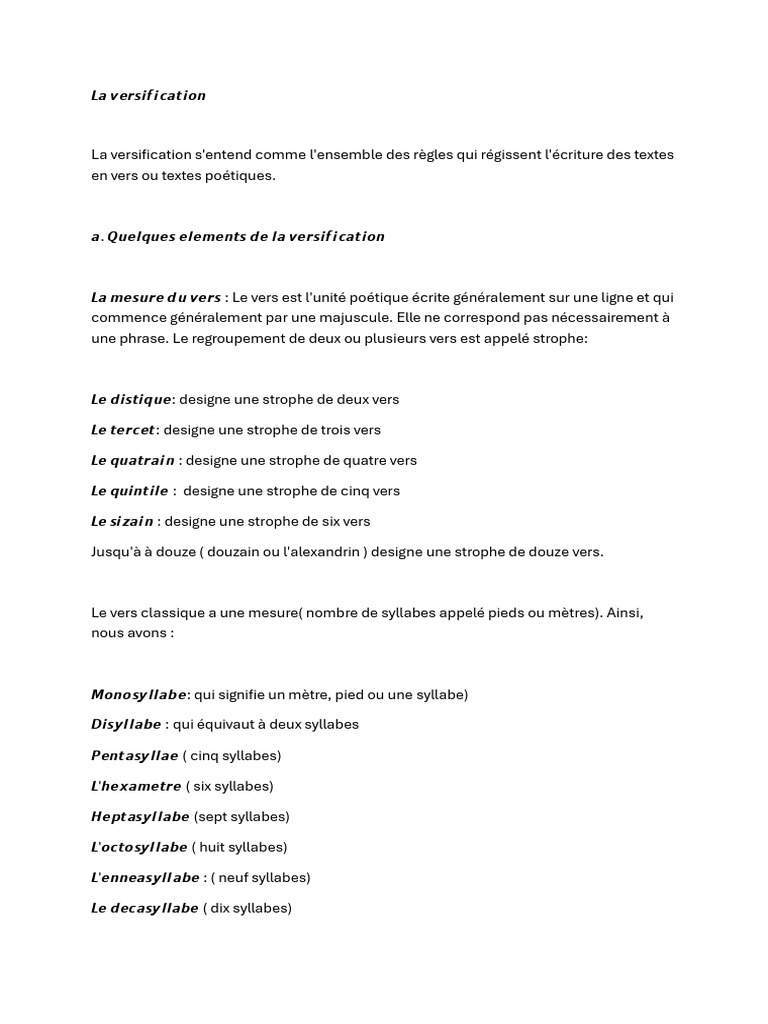 La versification

La versification s'entend comme l'ensemble des règles qui régissent l'écriture des textes en vers ou textes poétiques.

a. Quelques elements de la versification

La mesure du vers : Le vers est l'unité poétique écrite généralement sur une ligne et qui commence généralement par une majuscule. Elle ne correspond pas nécessairement à une phrase. Le regroupement de deux ou plusieurs vers est appelé strophe:

Le distique: designe une strophe de deux vers

Le tercet: designe une strophe de trois vers

Le quatrain : designe une strophe de quatre vers

Le quintile : designe une strophe de cinq vers

Le sizain : designe une strophe de six vers

Jusqu'à à douze ( douzain ou l'alexandrin ) designe une strophe de douze vers.

Le vers classique a une mesure( nombre de syllabes appelé pieds ou mètres). Ainsi, nous avons :

Monosyllabe: qui signifie un mètre, pied ou une syllabe)

Disyllabe : qui équivaut à deux syllabes

Pentasyllae ( cinq syllabes)

L'hexametre ( six syllabes)

Heptasyllabe (sept syllabes)

L'octosyllabe ( huit syllabes)

L'enneasyllabe : ( neuf syllabes)

Le decasyllabe ( dix syllabes)